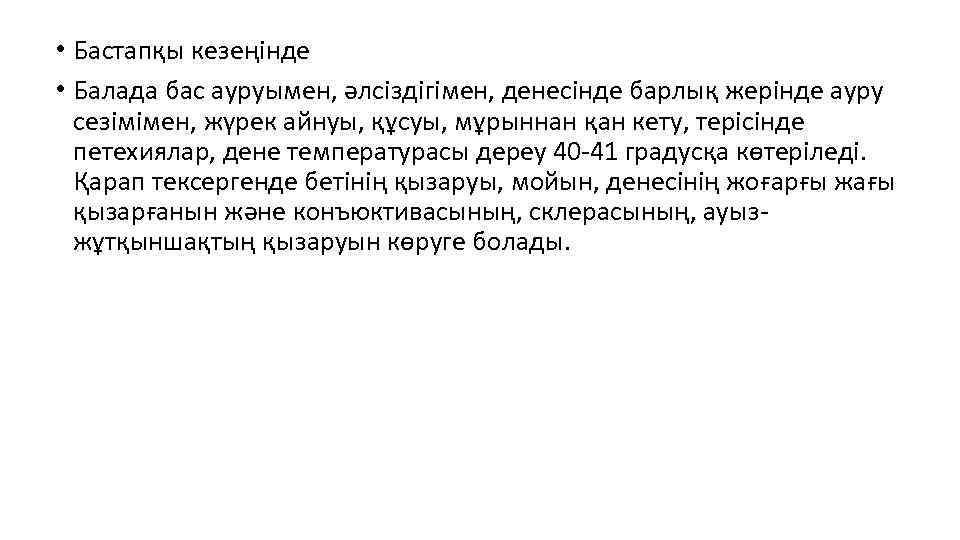 • Бастапқы кезеңінде
• Балада бас ауруымен, әлсіздігімен, денесінде барлық жерінде ауру сезімімен, жүрек айнуы, құсуы, мұрыннан қан кету, терісінде петехиялар, дене температурасы дереу 40-41 градусқа көтеріледі. Қарап тексергенде бетінің қызаруы, мойын, денесінің жоғарғы жағы қызарғанын және конъюктивасының, склерасының, ауыз-жұтқыншақтың қызаруын көруге болады.